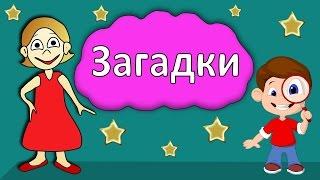 Загадки